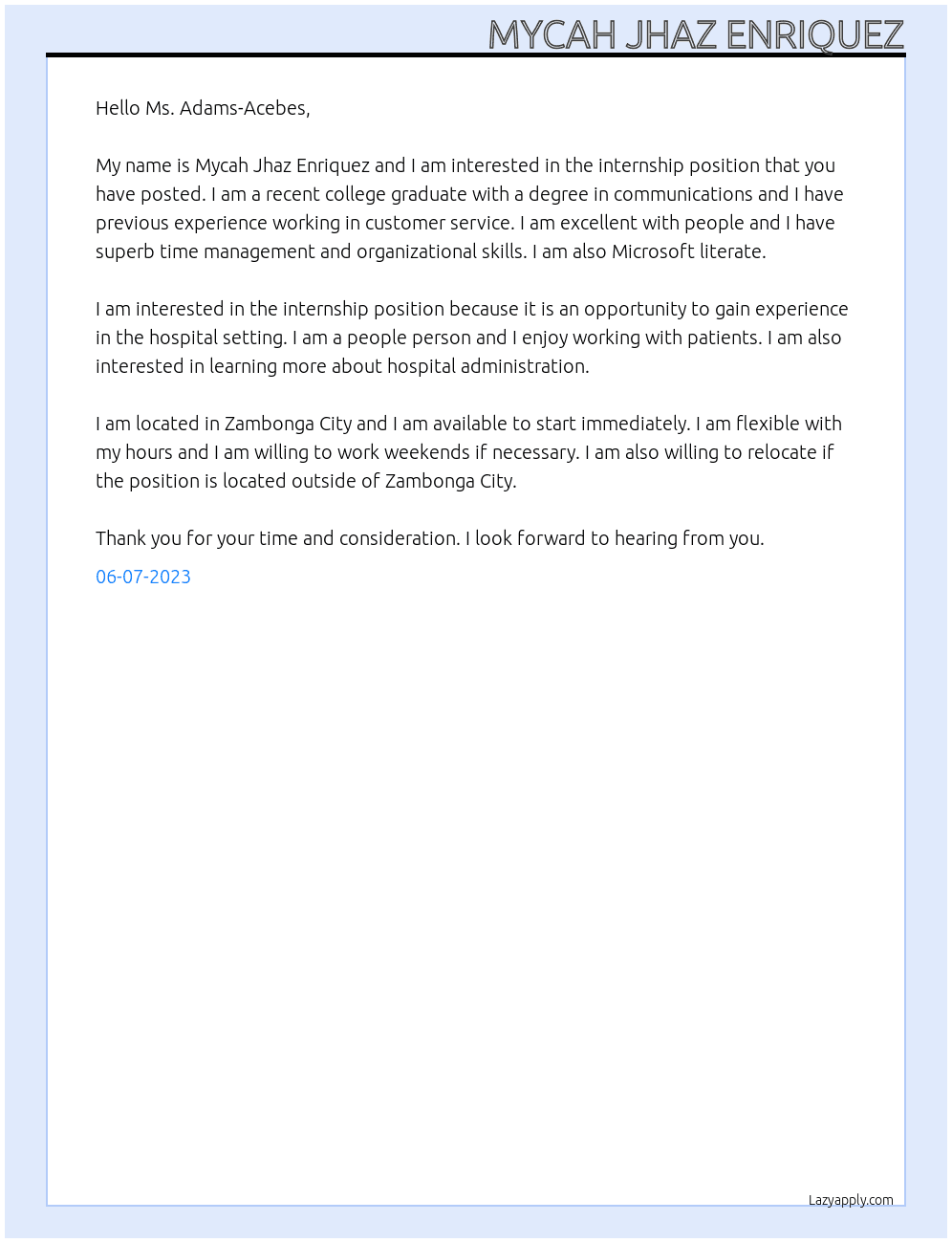 MYCAH JHAZ ENRIQUEZ

Hello Ms. Adams-Acebes,

My name is Mycah Jhaz Enriquez and I am interested in the internship position that you have posted. I am a recent college graduate with a degree in communications and I have previous experience working in customer service. I am excellent with people and I have superb time management and organizational skills. I am also Microsoft literate.

I am interested in the internship position because it is an opportunity to gain experience in the hospital setting. I am a people person and I enjoy working with patients. I am also interested in learning more about hospital administration.

I am located in Zambonga City and I am available to start immediately. I am flexible with my hours and I am willing to work weekends if necessary. I am also willing to relocate if the position is located outside of Zambonga City.

Thank you for your time and consideration. I look forward to hearing from you.

06-07-2023

Lazyapply.com